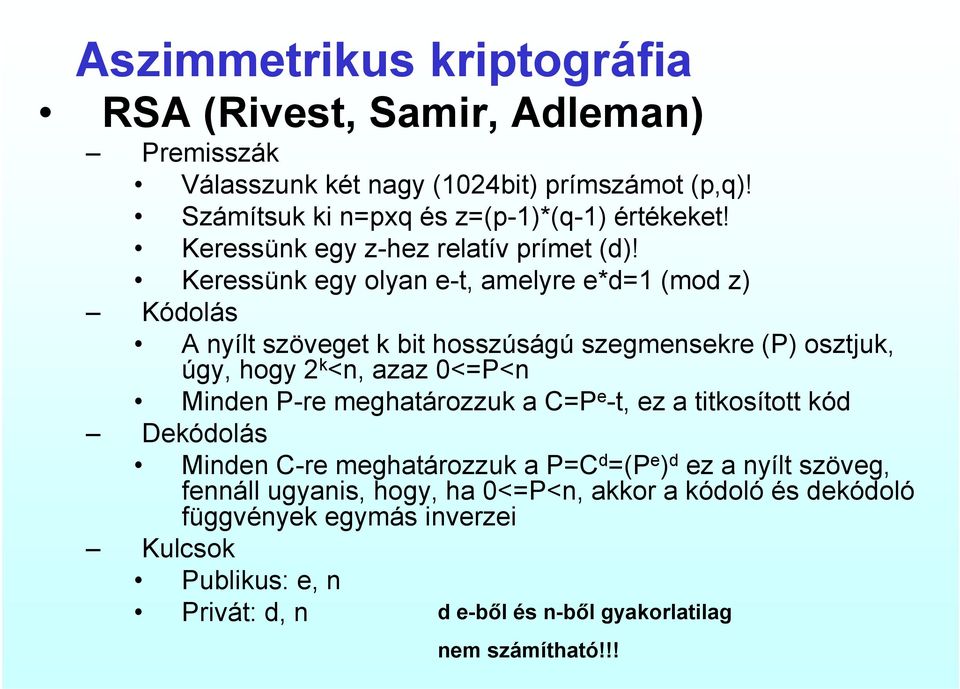 Aszimmetrikus kriptográfia

• RSA (Rivest, Samir, Adleman)

– Premisszák
• Válasszunk két nagy (1024bit) prímszámot (p,q)!
• Számítsuk ki n=pxq és z=(p-1)*(q-1) értékeket!
• Keressünk egy z-hez relatív prímet (d)!
• Keressünk egy olyan e-t, amelyre e*d=1 (mod z)

– Kódolás
• A nyílt szöveget k bit hosszúságú szegmensekre (P) osztjuk, úgy, hogy $2^k$<n, azaz 0<=P<n
• Minden P-re meghatározzuk a C=$P^e$-t, ez a titkosított kód

– Dekódolás
• Minden C-re meghatározzuk a P=$C^d$=$(P^e)^d$ ez a nyílt szöveg, fennáll ugyanis, hogy, ha 0<=P<n, akkor a kódoló és dekódoló függvények egymás inverzei

– Kulcsok
• Publikus: e, n
• Privát: d, n

d e-ből és n-ből gyakorlatilag nem számítható!!!